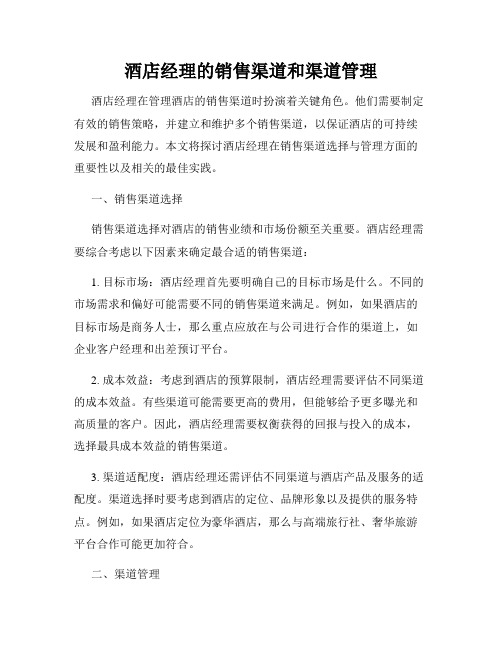 酒店经理的销售渠道和渠道管理

酒店经理在管理酒店的销售渠道时扮演着关键角色。他们需要制定有效的销售策略，并建立和维护多个销售渠道，以保证酒店的可持续发展和盈利能力。本文将探讨酒店经理在销售渠道选择与管理方面的重要性以及相关的最佳实践。

一、销售渠道选择

销售渠道选择对酒店的销售业绩和市场份额至关重要。酒店经理需要综合考虑以下因素来确定最合适的销售渠道：

1. 目标市场：酒店经理首先要明确自己的目标市场是什么。不同的市场需求和偏好可能需要不同的销售渠道来满足。例如，如果酒店的目标市场是商务人士，那么重点应放在与公司进行合作的渠道上，如企业客户经理和出差预订平台。

2. 成本效益：考虑到酒店的预算限制，酒店经理需要评估不同渠道的成本效益。有些渠道可能需要更高的费用，但能够给予更多曝光和高质量的客户。因此，酒店经理需要权衡获得的回报与投入的成本，选择最具成本效益的销售渠道。

3. 渠道适配度：酒店经理还需评估不同渠道与酒店产品及服务的适配度。渠道选择时要考虑到酒店的定位、品牌形象以及提供的服务特点。例如，如果酒店定位为豪华酒店，那么与高端旅行社、奢华旅游平台合作可能更加符合。

二、渠道管理